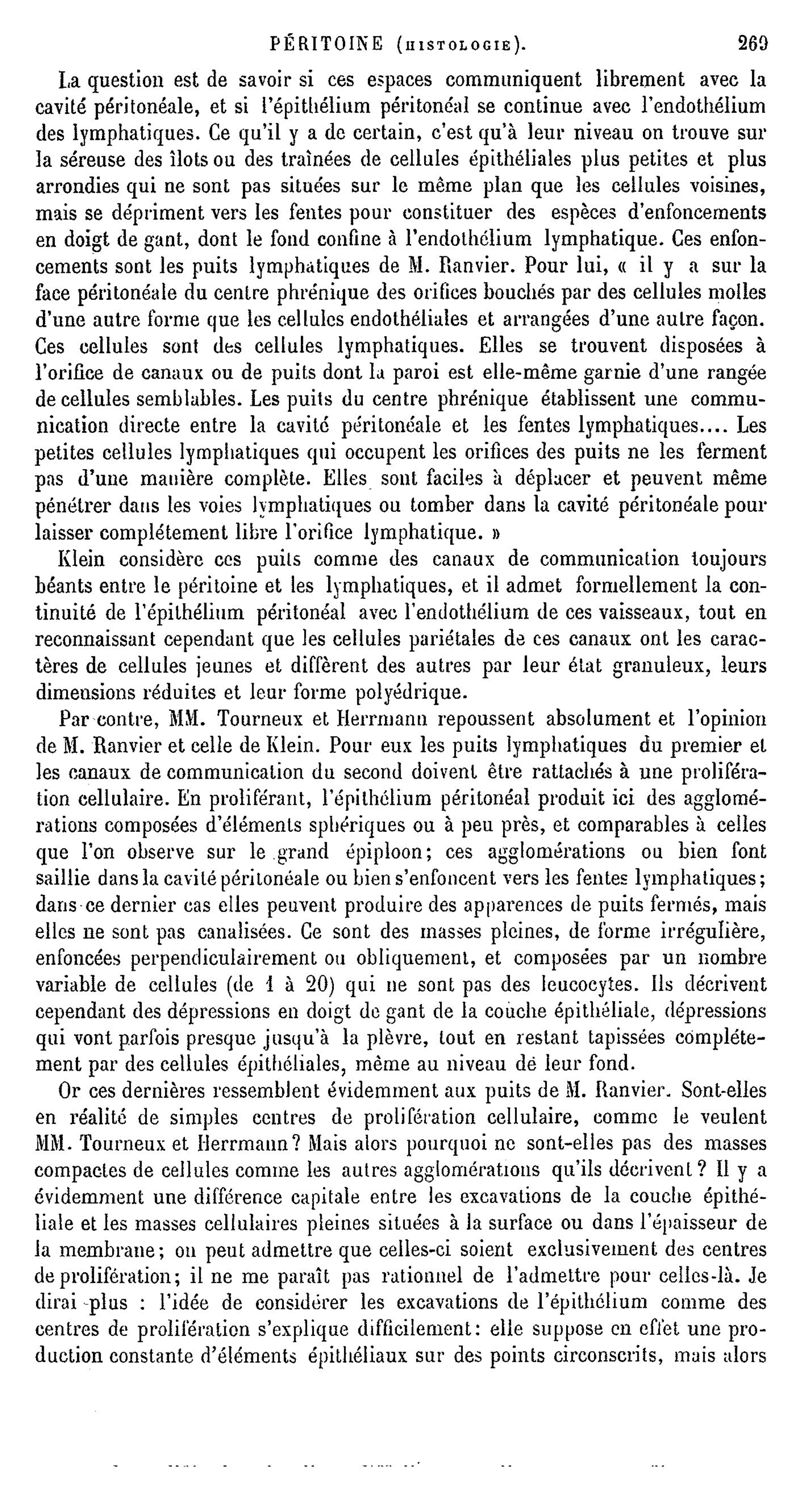 PÉRITOINE (HISTOLOGIE). 269

La question est de savoir si ces espaces communiquent librement avec la cavité péritonéale, et si l'épithélium péritonéal se continue avec l'endothélium des lymphatiques. Ce qu'il y a de certain, c'est qu'à leur niveau on trouve sur la séreuse des îlots ou des traînées de cellules épithéliales plus petites et plus arrondies qui ne sont pas situées sur le même plan que les cellules voisines, mais se dépriment vers les fentes pour constituer des espèces d'enfoncements en doigt de gant, dont le fond confine à l'endothélium lymphatique. Ces enfoncements sont les puits lymphatiques de M. Ranvier. Pour lui, « il y a sur la face péritonéale du centre phrénique des orifices bouchés par des cellules molles d'une autre forme que les cellules endothéliales et arrangées d'une autre façon. Ces cellules sont des cellules lymphatiques. Elles se trouvent disposées à l'orifice de canaux ou de puits dont la paroi est elle-même garnie d'une rangée de cellules semblables. Les puits du centre phrénique établissent une communication directe entre la cavité péritonéale et les fentes lymphatiques.... Les petites cellules lymphatiques qui occupent les orifices des puits ne les ferment pas d'une manière complète. Elles sont faciles à déplacer et peuvent même pénétrer dans les voies lymphatiques ou tomber dans la cavité péritonéale pour laisser complétement libre l'orifice lymphatique. »

Klein considère ces puits comme des canaux de communication toujours béants entre le péritoine et les lymphatiques, et il admet formellement la continuité de l'épithélium péritonéal avec l'endothélium de ces vaisseaux, tout en reconnaissant cependant que les cellules pariétales de ces canaux ont les caractères de cellules jeunes et diffèrent des autres par leur état granuleux, leurs dimensions réduites et leur forme polyédrique.

Par contre, MM. Tourneux et Herrmann repoussent absolument et l'opinion de M. Ranvier et celle de Klein. Pour eux les puits lymphatiques du premier et les canaux de communication du second doivent être rattachés à une prolifération cellulaire. En proliférant, l'épithélium péritonéal produit ici des agglomérations composées d'éléments sphériques ou à peu près, et comparables à celles que l'on observe sur le grand épiploon; ces agglomérations ou bien font saillie dans la cavité péritonéale ou bien s'enfoncent vers les fentes lymphatiques; dans ce dernier cas elles peuvent produire des apparences de puits fermés, mais elles ne sont pas canalisées. Ce sont des masses pleines, de forme irrégulière, enfoncées perpendiculairement ou obliquement, et composées par un nombre variable de cellules (de 1 à 20) qui ne sont pas des leucocytes. Ils décrivent cependant des dépressions en doigt de gant de la couche épithéliale, dépressions qui vont parfois presque jusqu'à la plèvre, tout en restant tapissées complétement par des cellules épithéliales, même au niveau de leur fond.

Or ces dernières ressemblent évidemment aux puits de M. Ranvier. Sont-elles en réalité de simples centres de prolifération cellulaire, comme le veulent MM. Tourneux et Herrmann? Mais alors pourquoi ne sont-elles pas des masses compactes de cellules comme les autres agglomérations qu'ils décrivent? Il y a évidemment une différence capitale entre les excavations de la couche épithéliale et les masses cellulaires pleines situées à la surface ou dans l'épaisseur de la membrane; on peut admettre que celles-ci soient exclusivement des centres de prolifération; il ne me paraît pas rationnel de l'admettre pour celles-là. Je dirai plus : l'idée de considérer les excavations de l'épithélium comme des centres de prolifération s'explique difficilement: elle suppose en effet une production constante d'éléments épithéliaux sur des points circonscrits, mais alors